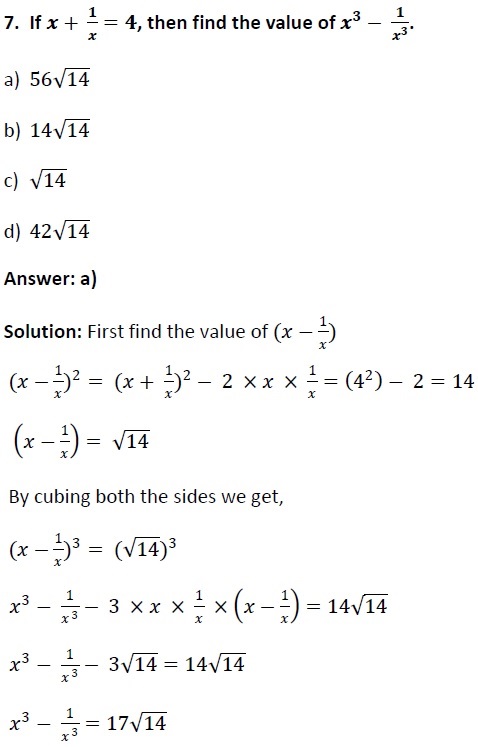 7. If $x + \frac{1}{x} = 4$, then find the value of $x^3 - \frac{1}{x^3}$.

a) $56\sqrt{14}$

b) $14\sqrt{14}$

c) $\sqrt{14}$

d) $42\sqrt{14}$

Answer: a)

Solution: First find the value of $(x - \frac{1}{x})$

$(x - \frac{1}{x})^2 = (x + \frac{1}{x})^2 - 2 \times x \times \frac{1}{x} = (4^2) - 2 = 14$

$\left(x - \frac{1}{x}\right) = \sqrt{14}$

By cubing both the sides we get,

$(x - \frac{1}{x})^3 = (\sqrt{14})^3$

$x^3 - \frac{1}{x^3} - 3 \times x \times \frac{1}{x} \times \left(x - \frac{1}{x}\right) = 14\sqrt{14}$

$x^3 - \frac{1}{x^3} - 3\sqrt{14} = 14\sqrt{14}$

$x^3 - \frac{1}{x^3} = 17\sqrt{14}$